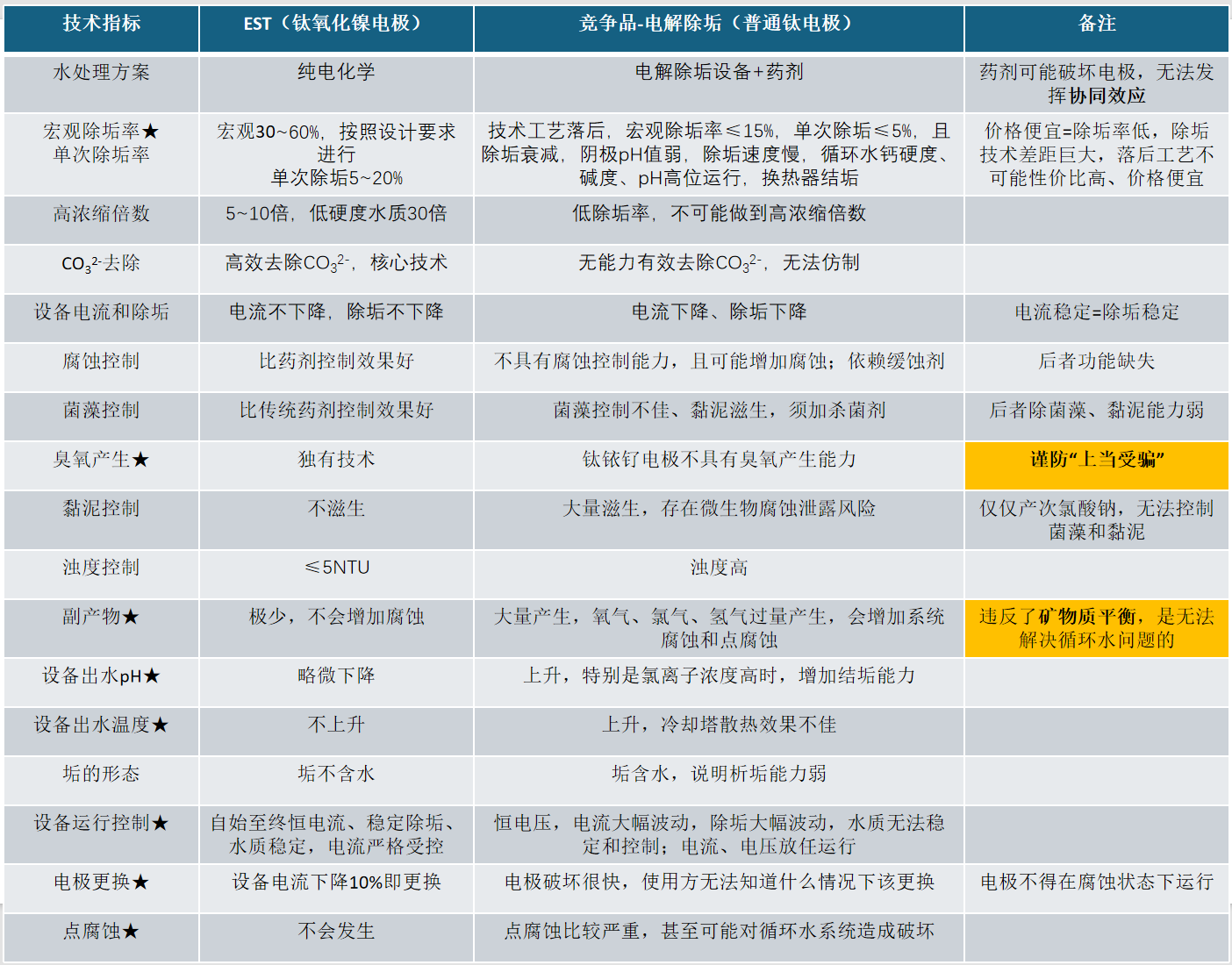 | 技术指标 | EST（钛氧化镍电极） | 竞争品-电解除垢（普通钛电极） | 备注 |
|---|---|---|---|
| 水处理方案 | 纯电化学 | 电解除垢设备+药剂 | 药剂可能破坏电极，无法发挥协同效应 |
| 宏观除垢率★ 单次除垢率 | 宏观30~60%，按照设计要求进行 单次除垢5~20% | 技术工艺落后，宏观除垢率≤15%，单次除垢≤5%，且除垢衰减，阴极pH值弱，除垢速度慢，循环水钙硬度、碱度、pH高位运行，换热器结垢 | 价格便宜=除垢率低，除垢技术差距巨大，落后工艺不可能性价比高、价格便宜 |
| 高浓缩倍数 | 5~10倍，低硬度水质30倍 | 低除垢率，不可能做到高浓缩倍数 | |
| $CO_3^{2-}$去除 | 高效去除$CO_3^{2-}$，核心技术 | 无能力有效去除$CO_3^{2-}$，无法仿制 | |
| 设备电流和除垢 | 电流不下降，除垢不下降 | 电流下降、除垢下降 | 电流稳定=除垢稳定 |
| 腐蚀控制 | 比药剂控制效果好 | 不具有腐蚀控制能力，且可能增加腐蚀；依赖缓蚀剂 | 后者功能缺失 |
| 菌藻控制 | 比传统药剂控制效果好 | 菌藻控制不佳、黏泥滋生，须加杀菌剂 | 后者除菌藻、黏泥能力弱 |
| 臭氧产生★ | 独有技术 | 钛铱钌电极不具有臭氧产生能力 | 谨防“上当受骗” |
| 黏泥控制 | 不滋生 | 大量滋生，存在微生物腐蚀泄露风险 | 仅仅产次氯酸钠，无法控制菌藻和黏泥 |
| 浊度控制 | ≤5NTU | 浊度高 | |
| 副产物★ | 极少，不会增加腐蚀 | 大量产生，氧气、氯气、氢气过量产生，会增加系统腐蚀和点腐蚀 | 违反了矿物质平衡，是无法解决循环水问题的 |
| 设备出水pH★ | 略微下降 | 上升，特别是氯离子浓度高时，增加结垢能力 | |
| 设备出水温度★ | 不上升 | 上升，冷却塔散热效果不佳 | |
| 垢的形态 | 垢不含水 | 垢含水，说明析垢能力弱 | |
| 设备运行控制★ | 自始至终恒电流、稳定除垢、水质稳定，电流严格受控 | 恒电压，电流大幅波动，除垢大幅波动，水质无法稳定和控制；电流、电压放任运行 | |
| 电极更换★ | 设备电流下降10%即更换 | 电极破坏很快，使用方无法知道什么情况下该更换 | 电极不得在腐蚀状态下运行 |
| 点腐蚀★ | 不会发生 | 点腐蚀比较严重，甚至可能对循环水系统造成破坏 | |